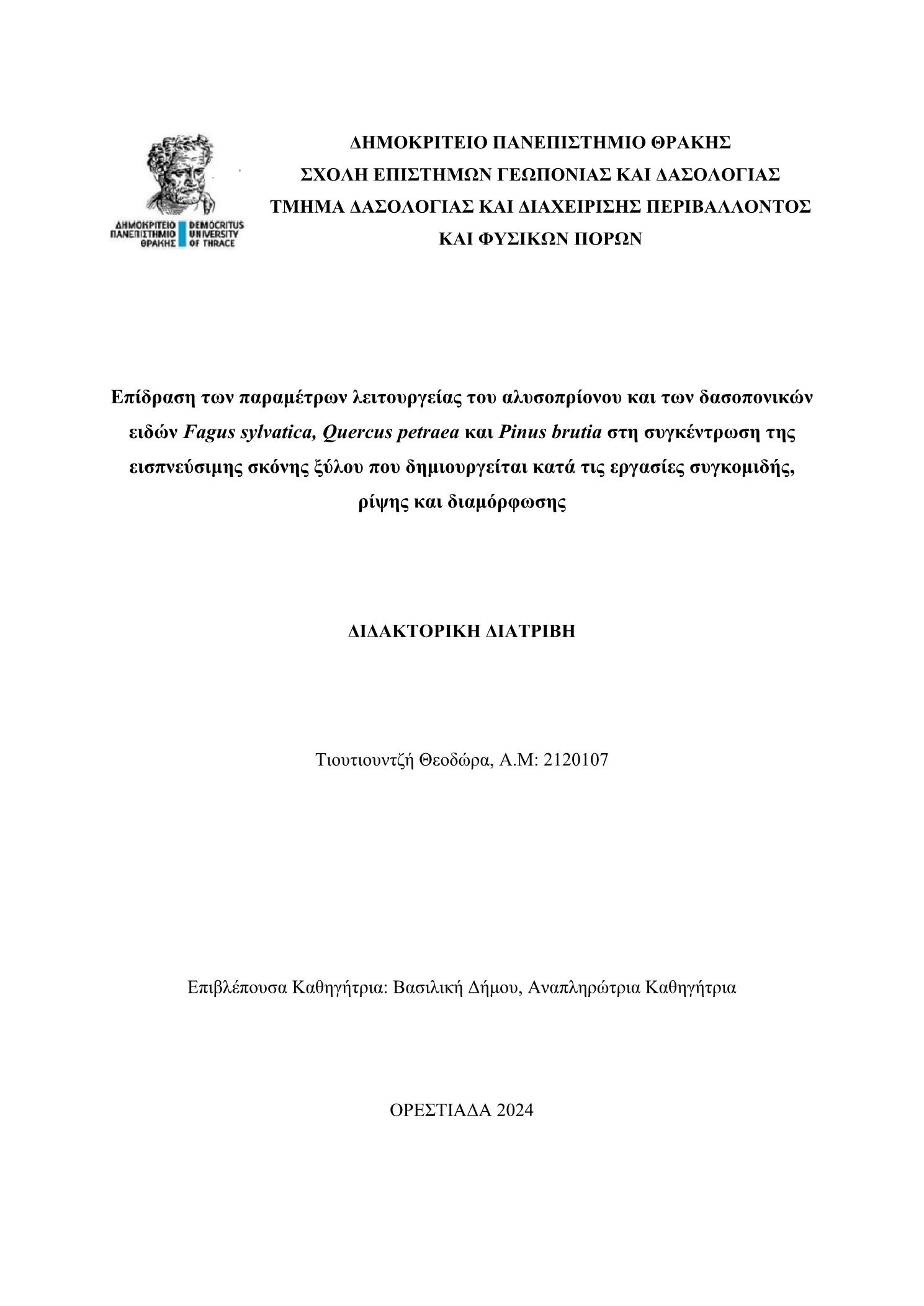 ΔΗΜΟΚΡΙΤΕΙΟ ΠΑΝΕΠΙΣΤΗΜΙΟ ΘΡΑΚΗΣ DEMOCRITUS UNIVERSITY OF THRACE

ΔΗΜΟΚΡΙΤΕΙΟ ΠΑΝΕΠΙΣΤΗΜΙΟ ΘΡΑΚΗΣ
ΣΧΟΛΗ ΕΠΙΣΤΗΜΩΝ ΓΕΩΠΟΝΙΑΣ ΚΑΙ ΔΑΣΟΛΟΓΙΑΣ
ΤΜΗΜΑ ΔΑΣΟΛΟΓΙΑΣ ΚΑΙ ΔΙΑΧΕΙΡΙΣΗΣ ΠΕΡΙΒΑΛΛΟΝΤΟΣ ΚΑΙ ΦΥΣΙΚΩΝ ΠΟΡΩΝ

Επίδραση των παραμέτρων λειτουργείας του αλυσοπρίονου και των δασοπονικών ειδών Fagus sylvatica, Quercus petraea και Pinus brutia στη συγκέντρωση της εισπνεύσιμης σκόνης ξύλου που δημιουργείται κατά τις εργασίες συγκομιδής, ρίψης και διαμόρφωσης

ΔΙΔΑΚΤΟΡΙΚΗ ΔΙΑΤΡΙΒΗ

Τιουτιουντζή Θεοδώρα, Α.Μ: 2120107

Επιβλέπουσα Καθηγήτρια: Βασιλική Δήμου, Αναπληρώτρια Καθηγήτρια

ΟΡΕΣΤΙΑΔΑ 2024